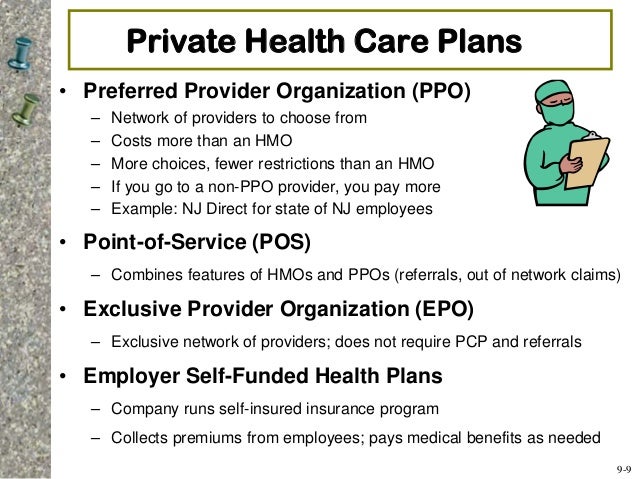 Private Health Care Plans

• Preferred Provider Organization (PPO)
– Network of providers to choose from
– Costs more than an HMO
– More choices, fewer restrictions than an HMO
– If you go to a non-PPO provider, you pay more
– Example: NJ Direct for state of NJ employees

• Point-of-Service (POS)
– Combines features of HMOs and PPOs (referrals, out of network claims)

• Exclusive Provider Organization (EPO)
– Exclusive network of providers; does not require PCP and referrals

• Employer Self-Funded Health Plans
– Company runs self-insured insurance program
– Collects premiums from employees; pays medical benefits as needed

9-9